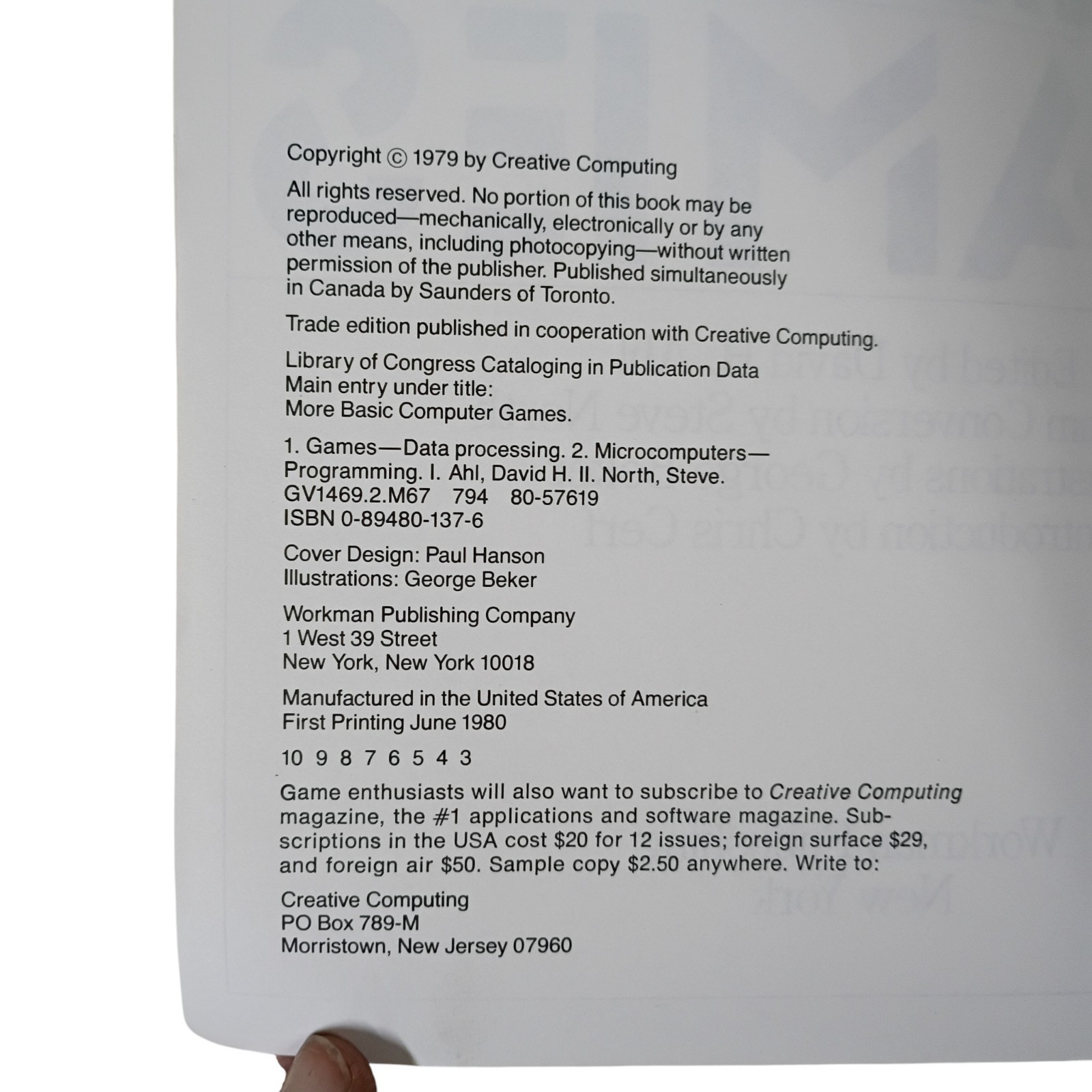 Copyright © 1979 by Creative Computing

All rights reserved. No portion of this book may be reproduced—mechanically, electronically or by any other means, including photocopying—without written permission of the publisher. Published simultaneously in Canada by Saunders of Toronto.

Trade edition published in cooperation with Creative Computing.

Library of Congress Cataloging in Publication Data
Main entry under title:
More Basic Computer Games.

1. Games—Data processing. 2. Microcomputers—Programming. I. Ahl, David H. II. North, Steve.
GV1469.2.M67 794 80-57619
ISBN 0-89480-137-6

Cover Design: Paul Hanson
Illustrations: George Beker

Workman Publishing Company
1 West 39 Street
New York, New York 10018

Manufactured in the United States of America
First Printing June 1980

10 9 8 7 6 5 4 3

Game enthusiasts will also want to subscribe to Creative Computing magazine, the #1 applications and software magazine. Subscriptions in the USA cost $20 for 12 issues; foreign surface $29, and foreign air $50. Sample copy $2.50 anywhere. Write to:

Creative Computing
PO Box 789-M
Morristown, New Jersey 07960